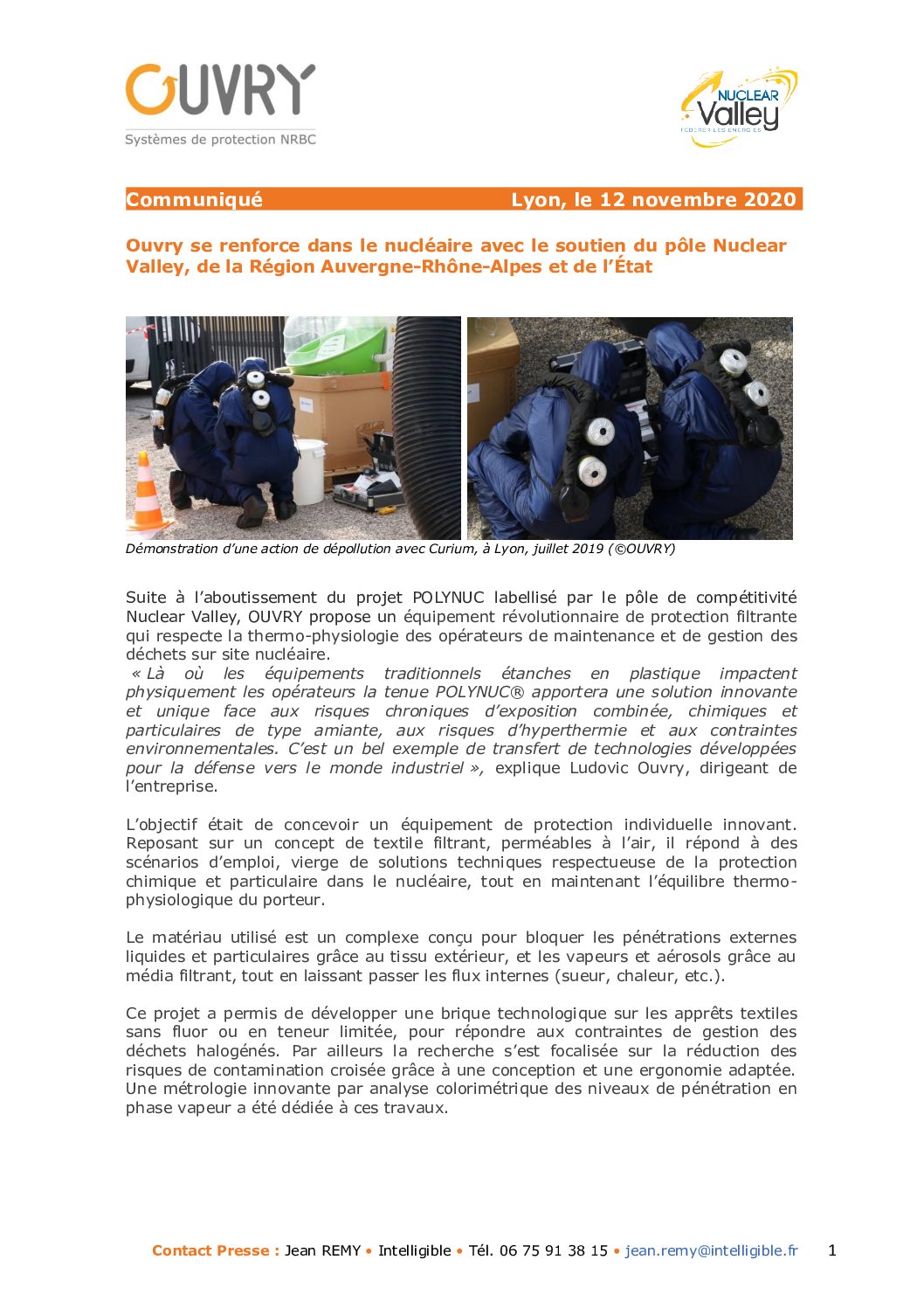 OUVRY
Systèmes de protection NRBC

NUCLEAR Valley
FÉDÉRER LES ÉNERGIES

Communiqué Lyon, le 12 novembre 2020

Ouvry se renforce dans le nucléaire avec le soutien du pôle Nuclear Valley, de la Région Auvergne-Rhône-Alpes et de l'État

Démonstration d'une action de dépollution avec Curium, à Lyon, juillet 2019 (©OUVRY)

Suite à l'aboutissement du projet POLYNUC labellisé par le pôle de compétitivité Nuclear Valley, OUVRY propose un équipement révolutionnaire de protection filtrante qui respecte la thermo-physiologie des opérateurs de maintenance et de gestion des déchets sur site nucléaire.
« Là où les équipements traditionnels étanches en plastique impactent physiquement les opérateurs la tenue POLYNUC® apportera une solution innovante et unique face aux risques chroniques d'exposition combinée, chimiques et particulaires de type amiante, aux risques d'hyperthermie et aux contraintes environnementales. C'est un bel exemple de transfert de technologies développées pour la défense vers le monde industriel », explique Ludovic Ouvry, dirigeant de l'entreprise.

L'objectif était de concevoir un équipement de protection individuelle innovant. Reposant sur un concept de textile filtrant, perméables à l'air, il répond à des scénarios d'emploi, vierge de solutions techniques respectueuse de la protection chimique et particulaire dans le nucléaire, tout en maintenant l'équilibre thermo-physiologique du porteur.

Le matériau utilisé est un complexe conçu pour bloquer les pénétrations externes liquides et particulaires grâce au tissu extérieur, et les vapeurs et aérosols grâce au média filtrant, tout en laissant passer les flux internes (sueur, chaleur, etc.).

Ce projet a permis de développer une brique technologique sur les apprêts textiles sans fluor ou en teneur limitée, pour répondre aux contraintes de gestion des déchets halogénés. Par ailleurs la recherche s'est focalisée sur la réduction des risques de contamination croisée grâce à une conception et une ergonomie adaptée. Une métrologie innovante par analyse colorimétrique des niveaux de pénétration en phase vapeur a été dédiée à ces travaux.

Contact Presse : Jean REMY • Intelligible • Tél. 06 75 91 38 15 • jean.remy@intelligible.fr 1